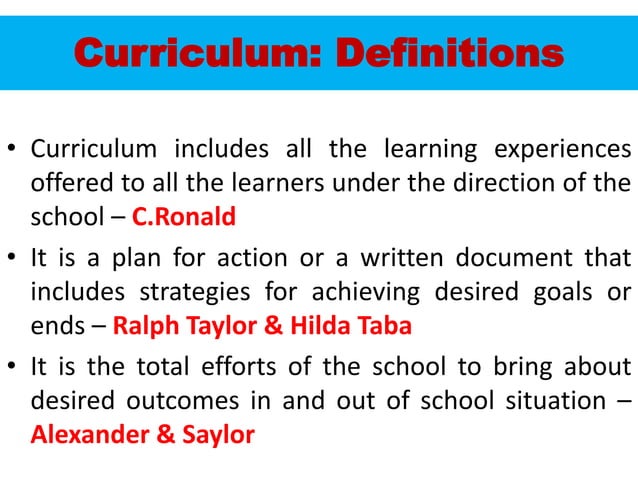 Curriculum: Definitions

• Curriculum includes all the learning experiences offered to all the learners under the direction of the school – C.Ronald

• It is a plan for action or a written document that includes strategies for achieving desired goals or ends – Ralph Taylor & Hilda Taba

• It is the total efforts of the school to bring about desired outcomes in and out of school situation – Alexander & Saylor